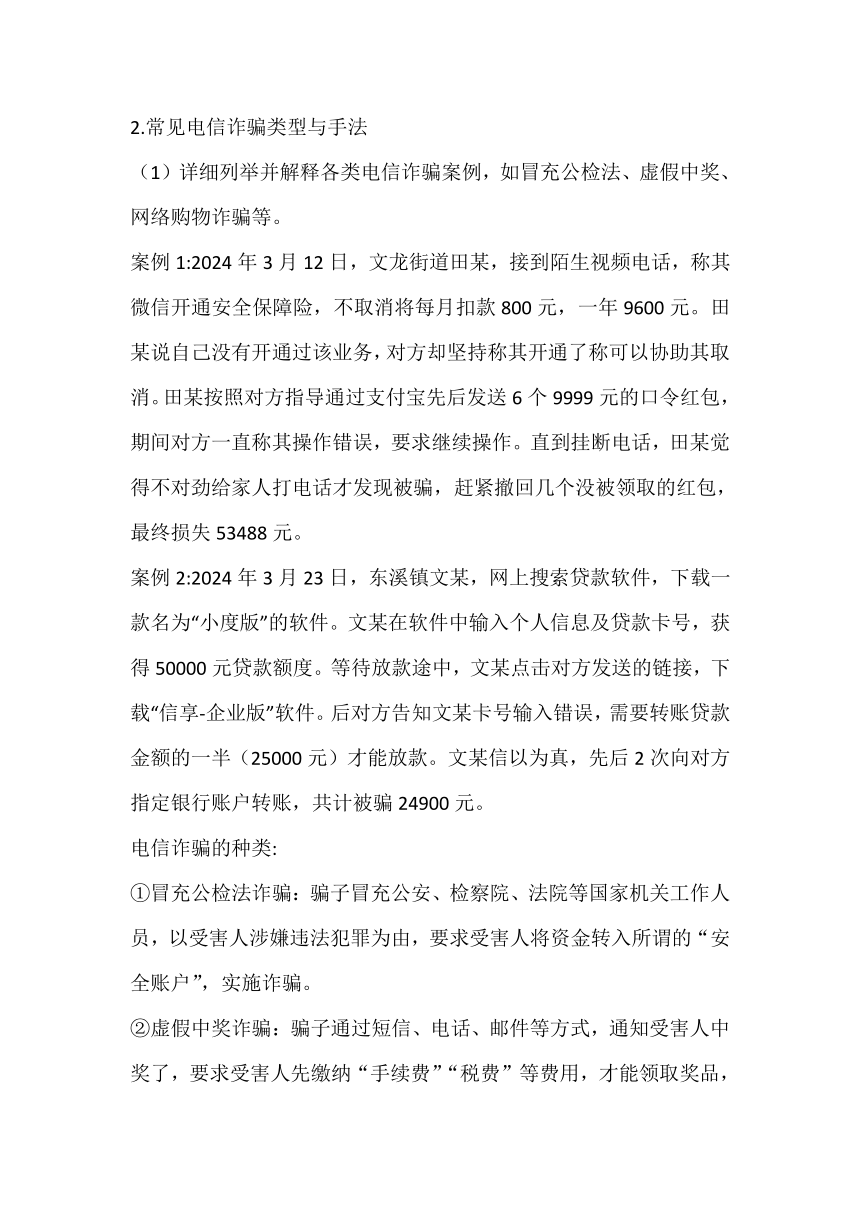 2.常见电信诈骗类型与手法

（1）详细列举并解释各类电信诈骗案例，如冒充公检法、虚假中奖、网络购物诈骗等。

案例 1:2024 年 3 月 12 日，文龙街道田某，接到陌生视频电话，称其微信开通安全保障险，不取消将每月扣款 800 元，一年 9600 元。田某说自己没有开通过该业务，对方却坚持称其开通了称可以协助其取消。田某按照对方指导通过支付宝先后发送 6 个 9999 元的口令红包，期间对方一直称其操作错误，要求继续操作。直到挂断电话，田某觉得不对劲给家人打电话才发现被骗，赶紧撤回几个没被领取的红包，最终损失 53488 元。

案例 2:2024 年 3 月 23 日，东溪镇文某，网上搜索贷款软件，下载一款名为“小度版”的软件。文某在软件中输入个人信息及贷款卡号，获得 50000 元贷款额度。等待放款途中，文某点击对方发送的链接，下载“信享-企业版”软件。后对方告知文某卡号输入错误，需要转账贷款金额的一半（25000 元）才能放款。文某信以为真，先后 2 次向对方指定银行账户转账，共计被骗 24900 元。

电信诈骗的种类:

①冒充公检法诈骗：骗子冒充公安、检察院、法院等国家机关工作人员，以受害人涉嫌违法犯罪为由，要求受害人将资金转入所谓的“安全账户”，实施诈骗。

②虚假中奖诈骗：骗子通过短信、电话、邮件等方式，通知受害人中奖了，要求受害人先缴纳“手续费”“税费”等费用，才能领取奖品，